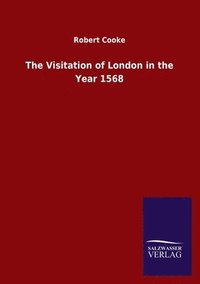 Robert Cooke

The Visitation of London in the Year 1568

SALZWASSER VERLAG